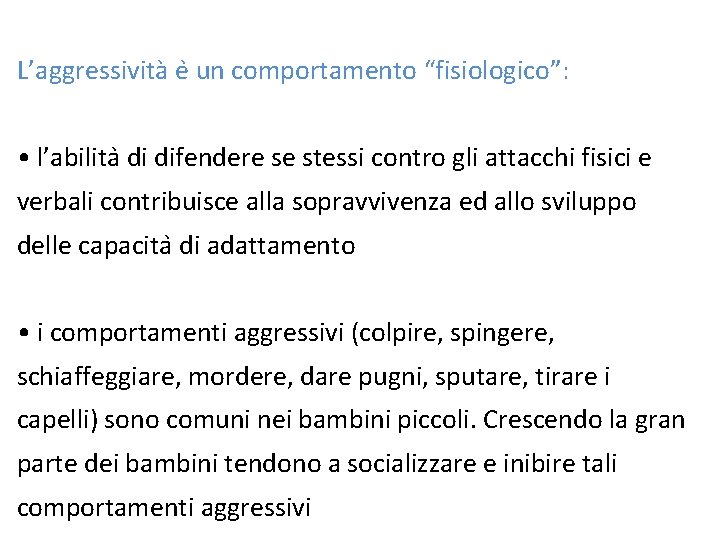 L’aggressività è un comportamento “fisiologico”:

• l’abilità di difendere se stessi contro gli attacchi fisici e verbali contribuisce alla sopravvivenza ed allo sviluppo delle capacità di adattamento

• i comportamenti aggressivi (colpire, spingere, schiaffeggiare, mordere, dare pugni, sputare, tirare i capelli) sono comuni nei bambini piccoli. Crescendo la gran parte dei bambini tendono a socializzare e inibire tali comportamenti aggressivi